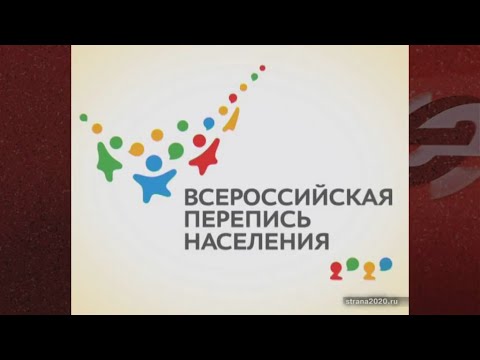 ВСЕРОССИЙСКАЯ ПЕРЕПИСЬ НАСЕЛЕНИЯ

2020

strana2020.ru